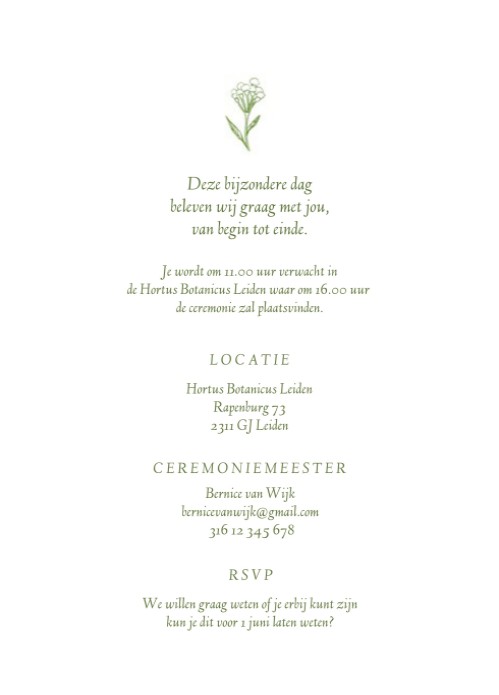 Deze bijzondere dag
beleven wij graag met jou,
van begin tot einde.

Je wordt om 11.00 uur verwacht in de Hortus Botanicus Leiden waar om 16.00 uur de ceremonie zal plaatsvinden.

LOCATIE

Hortus Botanicus Leiden
Rapenburg 73
2311 GJ Leiden

CEREMONIEMEESTER

Bernice van Wijk
bernicevanwijk@gmail.com
316 12 345 678

RSVP

We willen graag weten of je erbij kunt zijn kun je dit voor 1 juni laten weten?